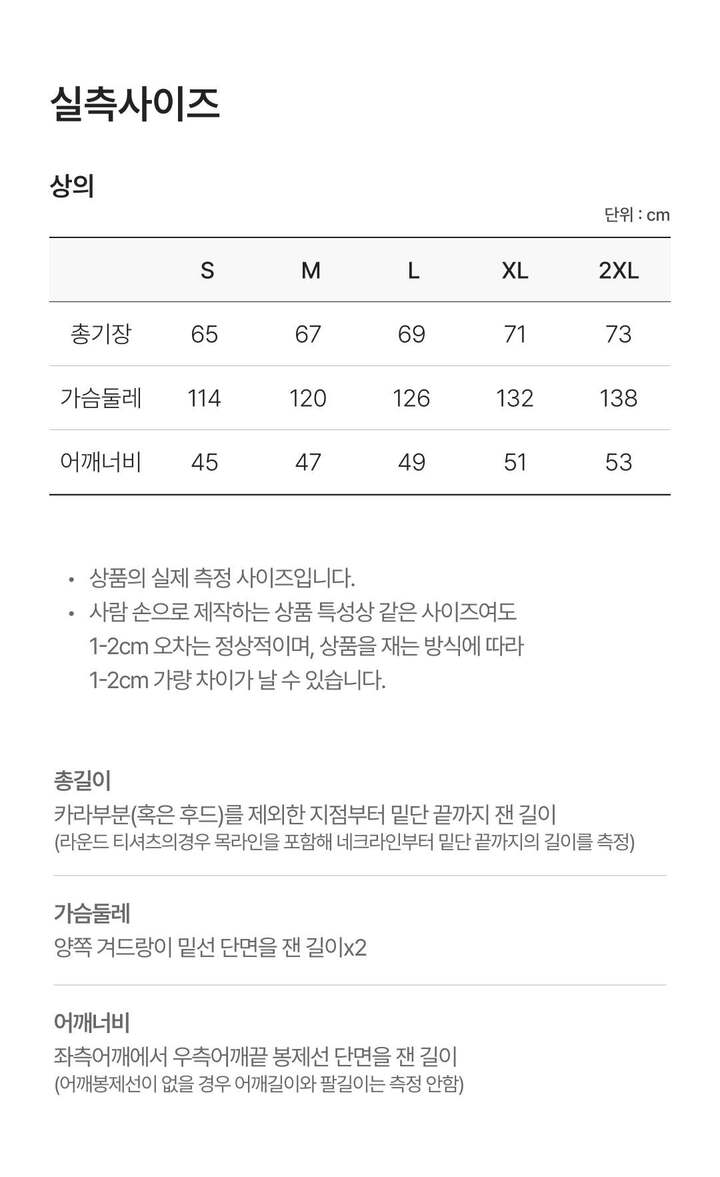 실측사이즈

상의

단위 : cm

| | S | M | L | XL | 2XL |
|---|---|---|---|---|---|
| 총기장 | 65 | 67 | 69 | 71 | 73 |
| 가슴둘레 | 114 | 120 | 126 | 132 | 138 |
| 어깨너비 | 45 | 47 | 49 | 51 | 53 |

• 상품의 실제 측정 사이즈입니다.
• 사람 손으로 제작하는 상품 특성상 같은 사이즈여도 1-2cm 오차는 정상적이며, 상품을 재는 방식에 따라 1-2cm 가량 차이가 날 수 있습니다.

총길이
카라부분(혹은 후드)를 제외한 지점부터 밑단 끝까지 잰 길이
(라운드 티셔츠의경우 목라인을 포함해 네크라인부터 밑단 끝까지의 길이를 측정)

가슴둘레
양쪽 겨드랑이 밑선 단면을 잰 길이x2

어깨너비
좌측어깨에서 우측어깨끝 봉제선 단면을 잰 길이
(어깨봉제선이 없을 경우 어깨길이와 팔길이는 측정 안함)